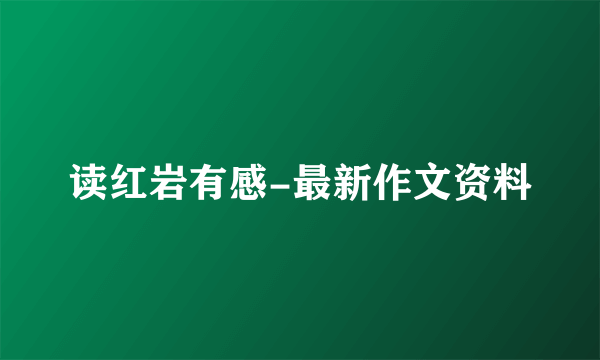 读红岩有感-最新作文资料